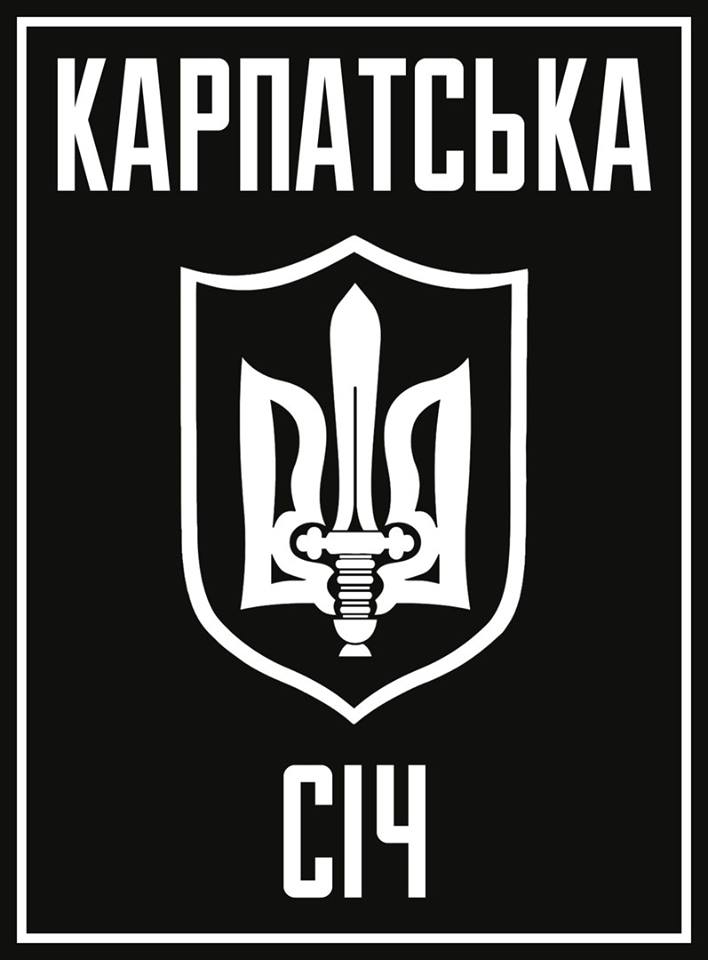 КАРПАТСЬКА

СІЧ